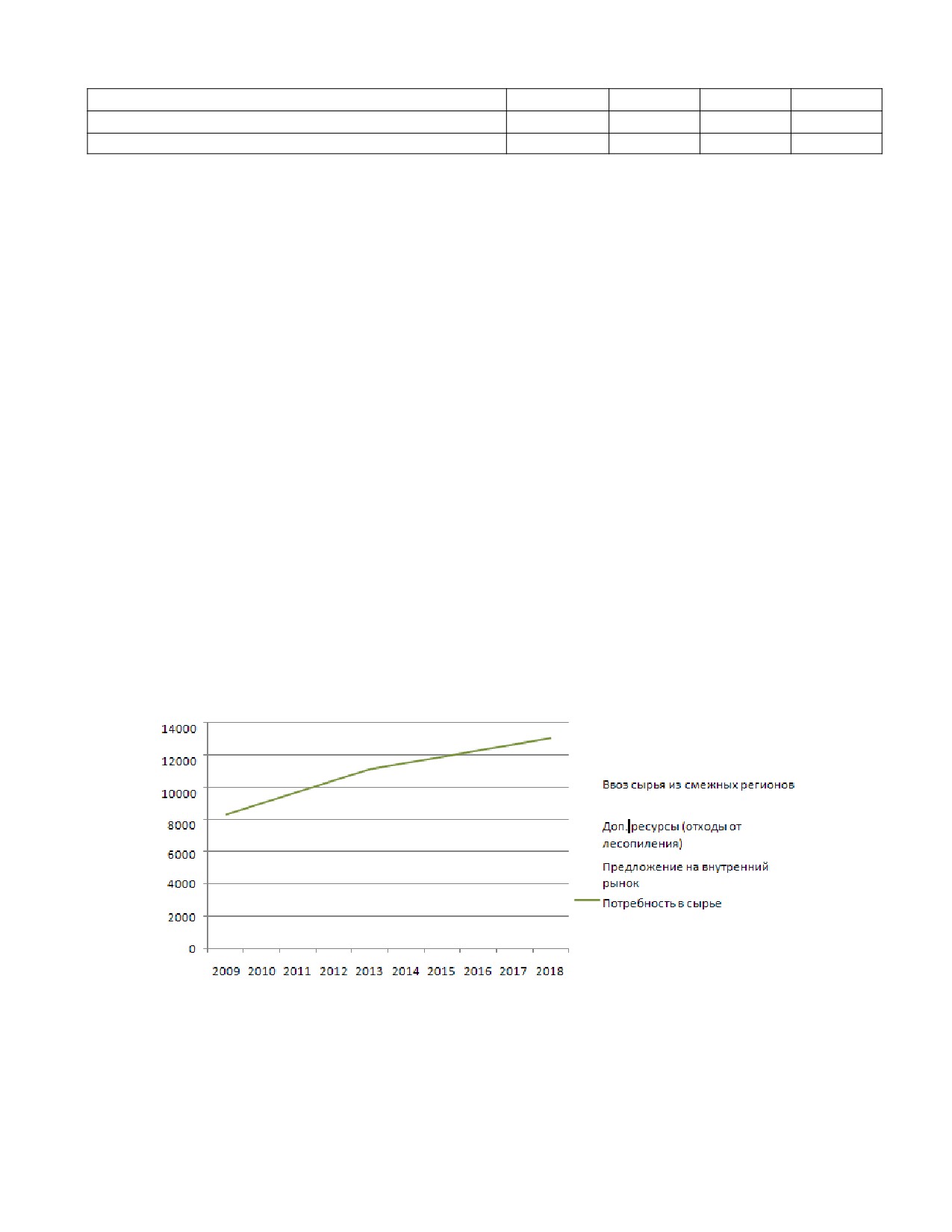 14000
12000
10000
8000
6000
4000
2000
0

2009 2010 2011 2012 2013 2014 2015 2016 2017 2018

Ввоз сырья из смежных регионов

Доп. ресурсы (отходы от лесопиления)

Предложение на внутренний рынок

Потребность в сырье